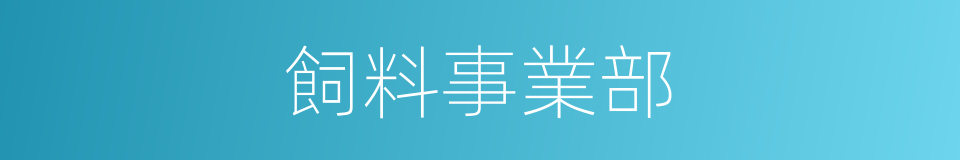 飼料事業部